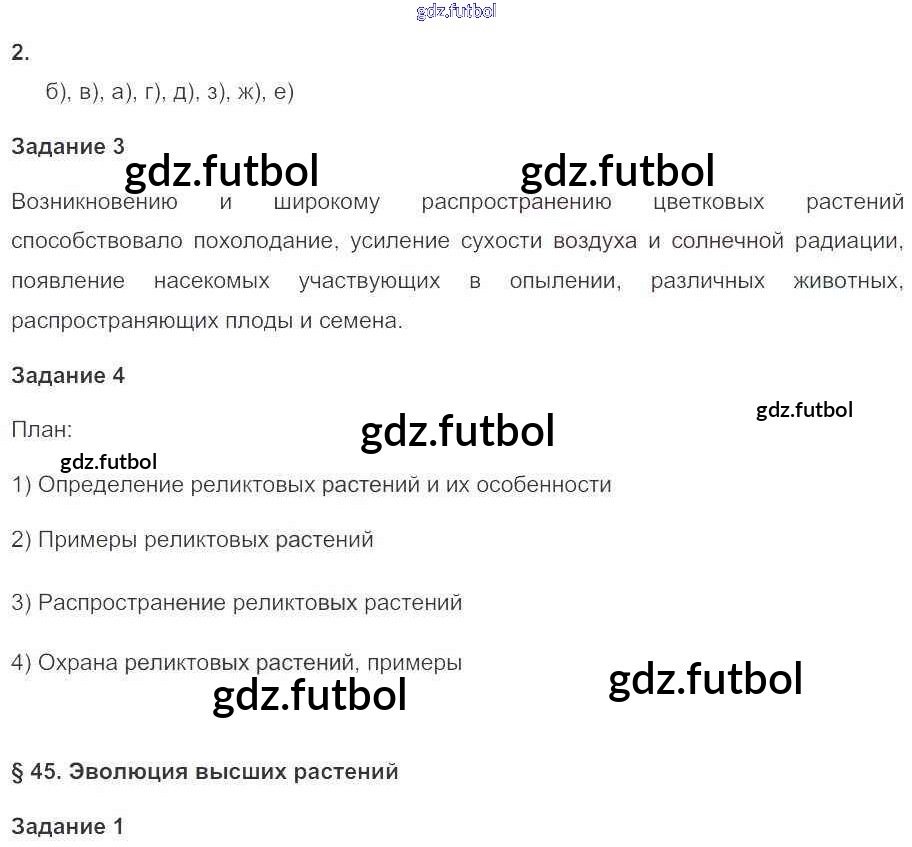 2.

б), в), а), г), д), з), ж), е)

Задание 3

Возникновению и широкому распространению цветковых растений способствовало похолодание, усиление сухости воздуха и солнечной радиации, появление насекомых участвующих в опылении, различных животных, распространяющих плоды и семена.

Задание 4

План:

1) Определение реликтовых растений и их особенности

2) Примеры реликтовых растений

3) Распространение реликтовых растений

4) Охрана реликтовых растений, примеры

§ 45. Эволюция высших растений

Задание 1

gdz.futbol